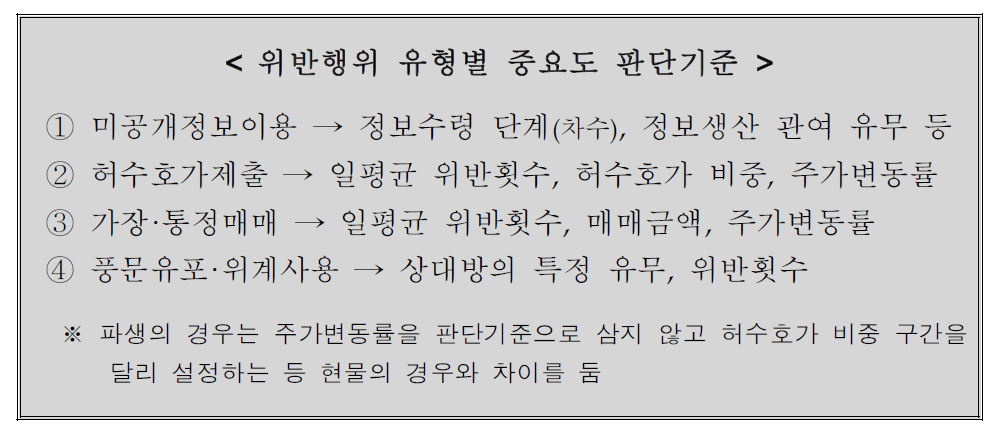 < 위반행위 유형별 중요도 판단기준 >

① 미공개정보이용 → 정보수령 단계(차수), 정보생산 관여 유무 등

② 허수호가제출 → 일평균 위반횟수, 허수호가 비중, 주가변동률

③ 가장·통정매매 → 일평균 위반횟수, 매매금액, 주가변동률

④ 풍문유포·위계사용 → 상대방의 특정 유무, 위반횟수

※ 파생의 경우는 주가변동률을 판단기준으로 삼지 않고 허수호가 비중 구간을 달리 설정하는 등 현물의 경우와 차이를 둠